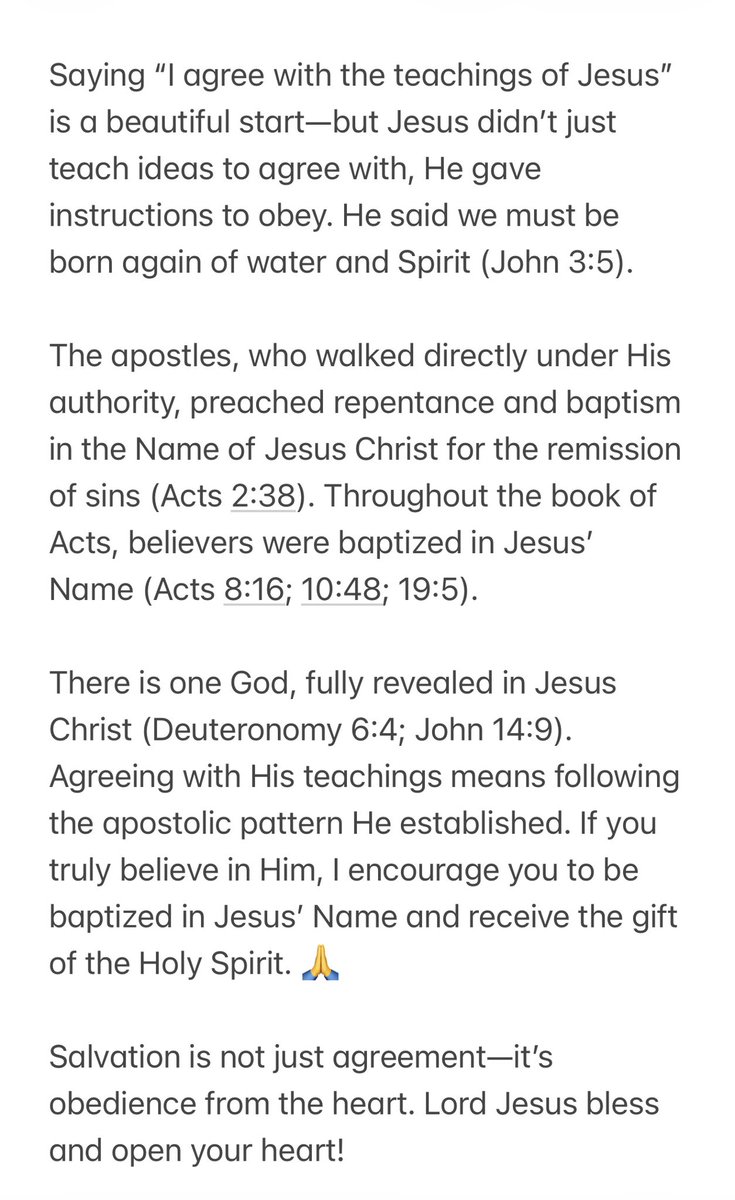 Saying “I agree with the teachings of Jesus” is a beautiful start—but Jesus didn’t just teach ideas to agree with, He gave instructions to obey. He said we must be born again of water and Spirit (John 3:5).

The apostles, who walked directly under His authority, preached repentance and baptism in the Name of Jesus Christ for the remission of sins (Acts 2:38). Throughout the book of Acts, believers were baptized in Jesus’ Name (Acts 8:16; 10:48; 19:5).

There is one God, fully revealed in Jesus Christ (Deuteronomy 6:4; John 14:9). Agreeing with His teachings means following the apostolic pattern He established. If you truly believe in Him, I encourage you to be baptized in Jesus’ Name and receive the gift of the Holy Spirit. 🙏

Salvation is not just agreement—it’s obedience from the heart. Lord Jesus bless and open your heart!